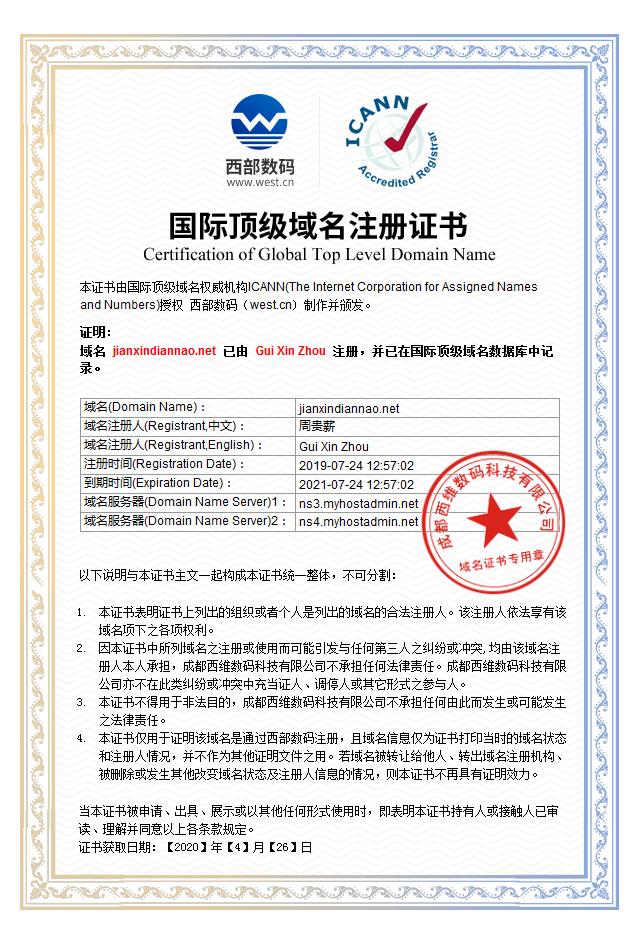 西部数码
www.west.cn

ICANN
Accredited Registrar

国际顶级域名注册证书
Certification of Global Top Level Domain Name

本证书由国际顶级域名权威机构ICANN(The Internet Corporation for Assigned Names and Numbers)授权 西部数码（west.cn）制作并颁发。

证明：
域名 jianxindiannao.net 已由 Gui Xin Zhou 注册，并已在国际顶级域名数据库中记录。

| 域名(Domain Name)： | jianxindiannao.net |
|---|---|
| 域名注册人(Registrant,中文)： | 周贵薪 |
| 域名注册人(Registrant,English)： | Gui Xin Zhou |
| 注册时间(Registration Date)： | 2019-07-24 12:57:02 |
| 到期时间(Expiration Date)： | 2021-07-24 12:57:02 |
| 域名服务器(Domain Name Server)1： | ns3.myhostadmin.net |
| 域名服务器(Domain Name Server)2： | ns4.myhostadmin.net |

成都西维数码科技有限公司
域名证书专用章

以下说明与本证书主文一起构成本证书统一整体，不可分割：

1. 本证书表明证书上列出的组织或者个人是列出的域名的合法注册人。该注册人依法享有该域名项下之各项权利。
2. 因本证书中所列域名之注册或使用而可能引发与任何第三人之纠纷或冲突，均由该域名注册人本人承担，成都西维数码科技有限公司不承担任何法律责任。成都西维数码科技有限公司亦不在此类纠纷或冲突中充当证人、调停人或其它形式之参与人。
3. 本证书不得用于非法目的，成都西维数码科技有限公司不承担任何由此而发生或可能发生之法律责任。
4. 本证书仅用于证明该域名是通过西部数码注册，且域名信息仅为证书打印当时的域名状态和注册人情况，并不作为其他证明文件之用。若域名被转让给他人、转出域名注册机构、被删除或发生其他改变域名状态及注册人信息的情况，则本证书不再具有证明效力。

当本证书被申请、出具、展示或以其他任何形式使用时，即表明本证书持有人或接触人已审读、理解并同意以上各条款规定。
证书获取日期：【2020】年【4】月【26】日